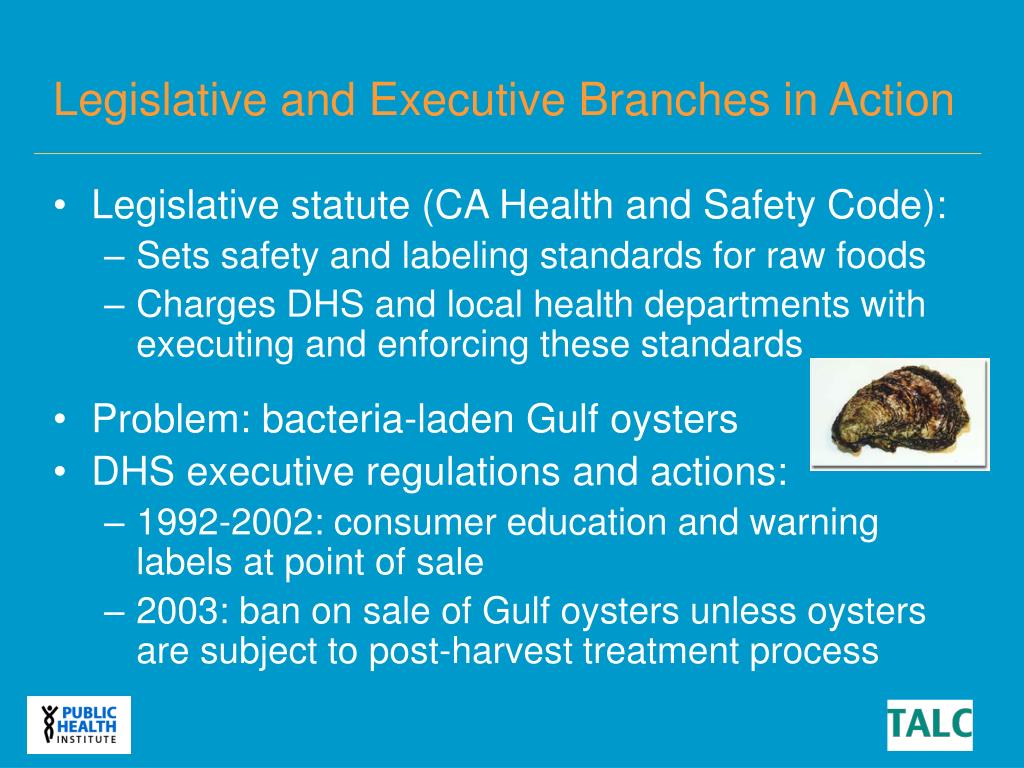 Legislative and Executive Branches in Action

• Legislative statute (CA Health and Safety Code):
– Sets safety and labeling standards for raw foods
– Charges DHS and local health departments with executing and enforcing these standards

• Problem: bacteria-laden Gulf oysters
• DHS executive regulations and actions:
– 1992-2002: consumer education and warning labels at point of sale
– 2003: ban on sale of Gulf oysters unless oysters are subject to post-harvest treatment process

PUBLIC HEALTH INSTITUTE

TALC